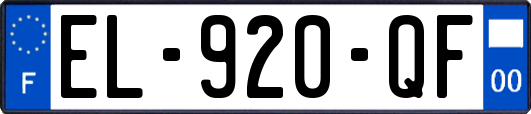 F
EL-920-QF
00